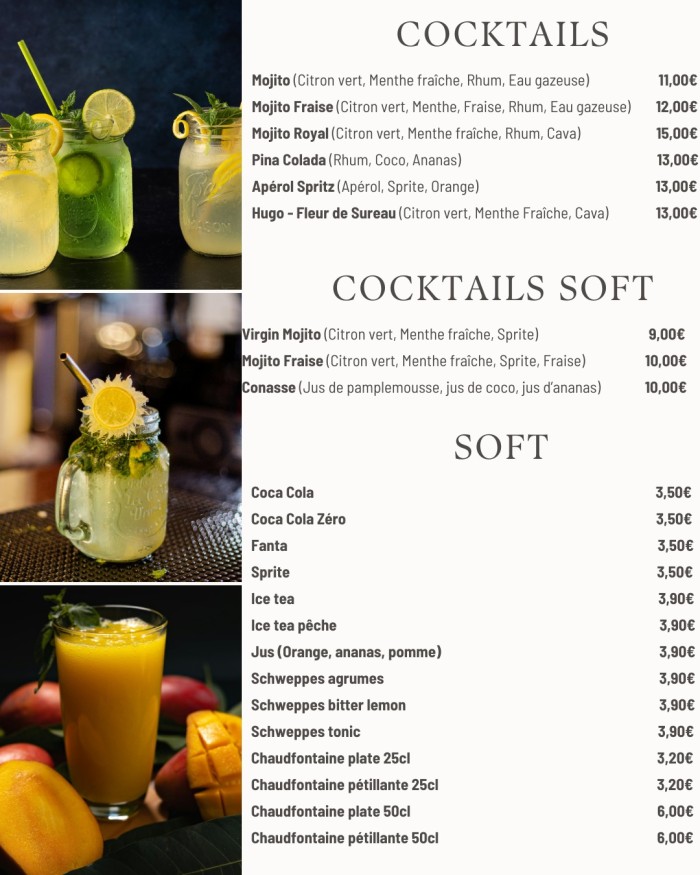 COCKTAILS

Mojito (Citron vert, Menthe fraîche, Rhum, Eau gazeuse) 11,00€
Mojito Fraise (Citron vert, Menthe, Fraise, Rhum, Eau gazeuse) 12,00€
Mojito Royal (Citron vert, Menthe fraîche, Rhum, Cava) 15,00€
Pina Colada (Rhum, Coco, Ananas) 13,00€
Apérol Spritz (Apérol, Sprite, Orange) 13,00€
Hugo - Fleur de Sureau (Citron vert, Menthe Fraîche, Cava) 13,00€

COCKTAILS SOFT

Virgin Mojito (Citron vert, Menthe fraîche, Sprite) 9,00€
Mojito Fraise (Citron vert, Menthe fraîche, Sprite, Fraise) 10,00€
Conasse (Jus de pamplemousse, jus de coco, jus d'ananas) 10,00€

SOFT

Coca Cola 3,50€
Coca Cola Zéro 3,50€
Fanta 3,50€
Sprite 3,50€
Ice tea 3,90€
Ice tea pêche 3,90€
Jus (Orange, ananas, pomme) 3,90€
Schweppes agrumes 3,90€
Schweppes bitter lemon 3,90€
Schweppes tonic 3,90€
Chaudfontaine plate 25cl 3,20€
Chaudfontaine pétillante 25cl 3,20€
Chaudfontaine plate 50cl 6,00€
Chaudfontaine pétillante 50cl 6,00€